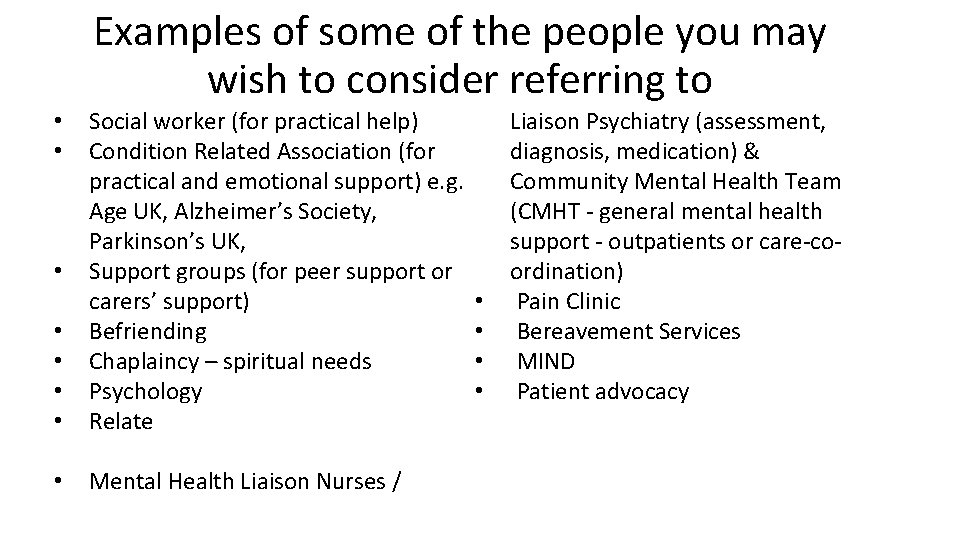 Examples of some of the people you may wish to consider referring to

• Social worker (for practical help)
• Condition Related Association (for practical and emotional support) e.g. Age UK, Alzheimer's Society, Parkinson's UK,
• Support groups (for peer support or carers' support)
• Befriending
• Chaplaincy – spiritual needs
• Psychology
• Relate

• Mental Health Liaison Nurses /

Liaison Psychiatry (assessment, diagnosis, medication) & Community Mental Health Team (CMHT - general mental health support - outpatients or care-co-ordination)
• Pain Clinic
• Bereavement Services
• MIND
• Patient advocacy